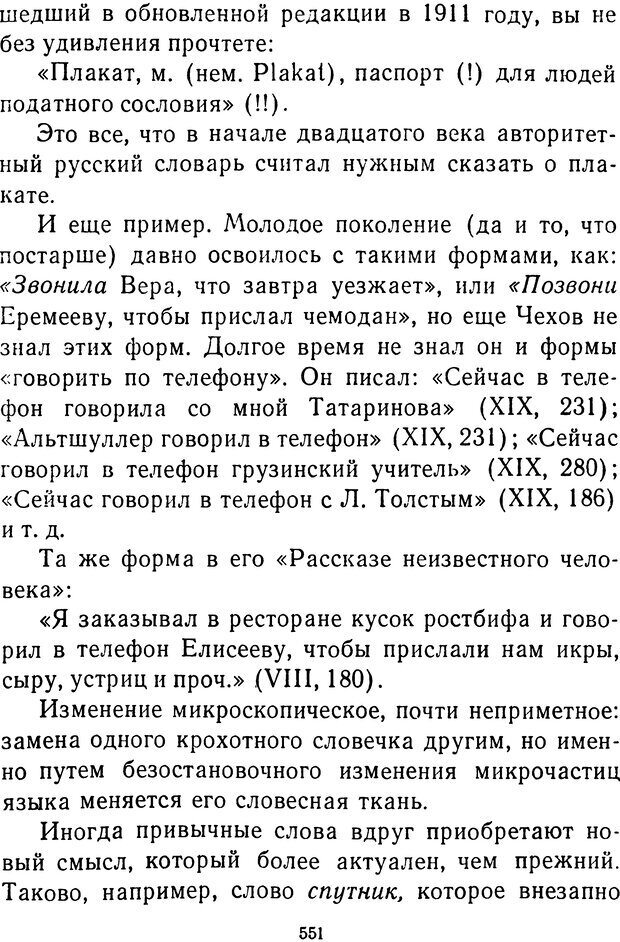 шедший в обновленной редакции в 1911 году, вы не без удивления прочтете:

«Плакат, м. (нем. Plakat), паспорт (!) для людей податного сословия» (!!).

Это все, что в начале двадцатого века авторитетный русский словарь считал нужным сказать о плакате.

И еще пример. Молодое поколение (да и то, что постарше) давно освоилось с такими формами, как: «Звонила Вера, что завтра уезжает», или «Позвони Еремееву, чтобы прислал чемодан», но еще Чехов не знал этих форм. Долгое время не знал он и формы «говорить по телефону». Он писал: «Сейчас в телефон говорила со мной Татаринова» (XIX, 231); «Альтшуллер говорил в телефон» (XIX, 231); «Сейчас говорил в телефон грузинский учитель» (XIX, 280); «Сейчас говорил в телефон с Л. Толстым» (XIX, 186) и т. д.

Та же форма в его «Рассказе неизвестного человека»:

«Я заказывал в ресторане кусок ростбифа и говорил в телефон Елисееву, чтобы прислали нам икры, сыру, устриц и проч.» (VIII, 180).

Изменение микроскопическое, почти неприметное: замена одного крохотного словечка другим, но именно путем безостановочного изменения микрочастиц языка меняется его словесная ткань.

Иногда привычные слова вдруг приобретают новый смысл, который более актуален, чем прежний. Таково, например, слово спутник, которое внезапно

551